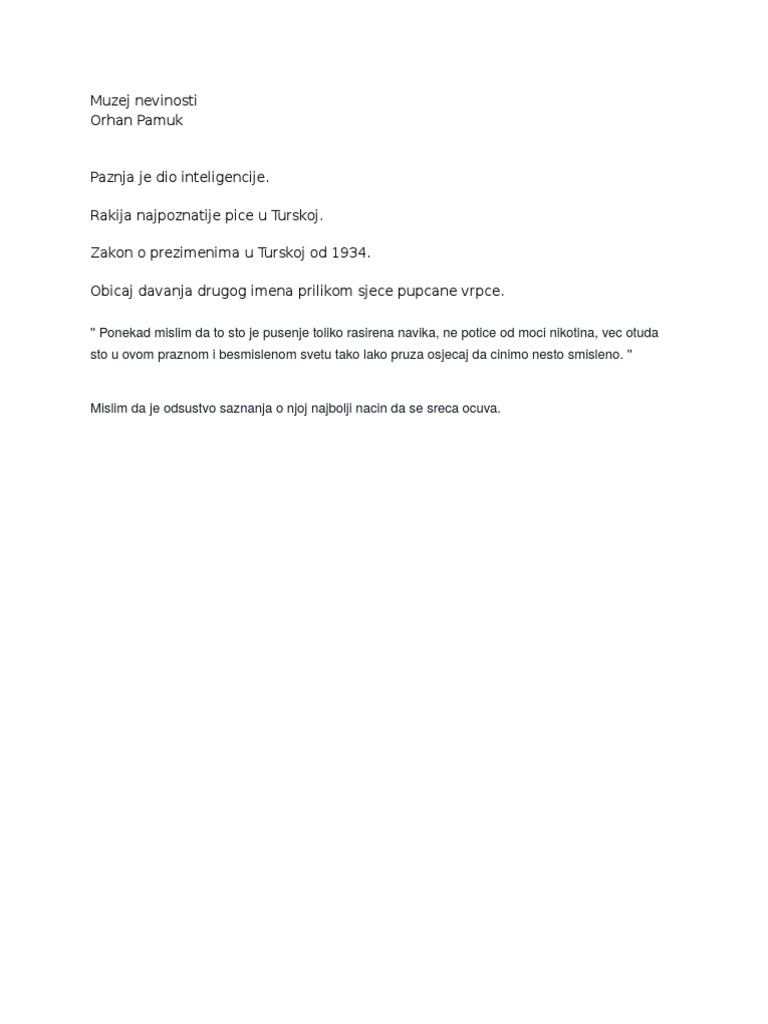 Muzej nevinosti
Orhan Pamuk

Paznja je dio inteligencije.

Rakija najpoznatije pice u Turskoj.

Zakon o prezimenima u Turskoj od 1934.

Obicaj davanja drugog imena prilikom sjece pupcane vrpce.

" Ponekad mislim da to sto je pusenje toliko rasirena navika, ne potice od moci nikotina, vec otuda sto u ovom praznom i besmislenom svetu tako lako pruza osjecaj da cinimo nesto smisleno. "

Mislim da je odsustvo saznanja o njoj najbolji nacin da se sreca ocuva.